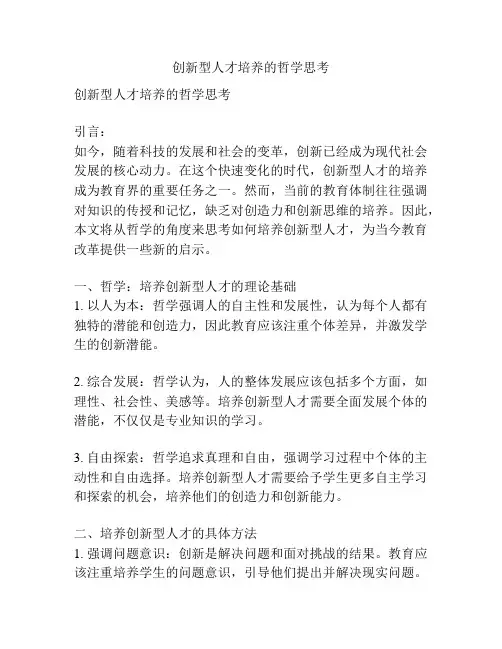 创新型人才培养的哲学思考

创新型人才培养的哲学思考

引言：
如今，随着科技的发展和社会的变革，创新已经成为现代社会发展的核心动力。在这个快速变化的时代，创新型人才的培养成为教育界的重要任务之一。然而，当前的教育体制往往强调对知识的传授和记忆，缺乏对创造力和创新思维的培养。因此，本文将从哲学的角度来思考如何培养创新型人才，为当今教育改革提供一些新的启示。

一、哲学：培养创新型人才的理论基础
1. 以人为本：哲学强调人的自主性和发展性，认为每个人都有独特的潜能和创造力，因此教育应该注重个体差异，并激发学生的创新潜能。

2. 综合发展：哲学认为，人的整体发展应该包括多个方面，如理性、社会性、美感等。培养创新型人才需要全面发展个体的潜能，不仅仅是专业知识的学习。

3. 自由探索：哲学追求真理和自由，强调学习过程中个体的主动性和自由选择。培养创新型人才需要给予学生更多自主学习和探索的机会，培养他们的创造力和创新能力。

二、培养创新型人才的具体方法
1. 强调问题意识：创新是解决问题和面对挑战的结果。教育应该注重培养学生的问题意识，引导他们提出并解决现实问题。